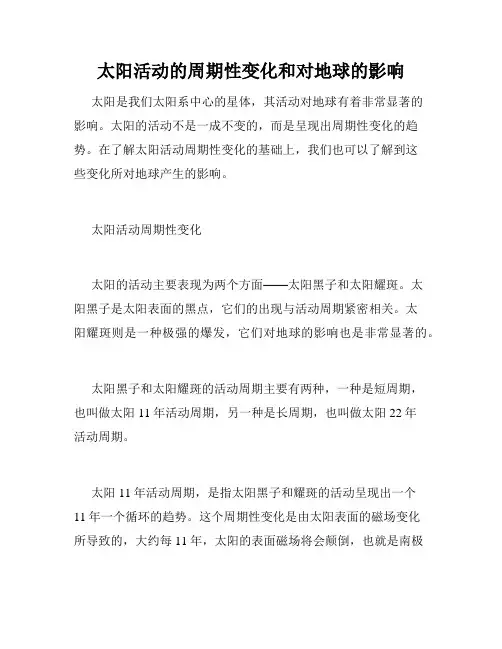 太阳活动的周期性变化和对地球的影响

太阳是我们太阳系中心的星体，其活动对地球有着非常显著的影响。太阳的活动不是一成不变的，而是呈现出周期性变化的趋势。在了解太阳活动周期性变化的基础上，我们也可以了解到这些变化所对地球产生的影响。

太阳活动周期性变化

太阳的活动主要表现为两个方面——太阳黑子和太阳耀斑。太阳黑子是太阳表面的黑点，它们的出现与活动周期紧密相关。太阳耀斑则是一种极强的爆发，它们对地球的影响也是非常显著的。

太阳黑子和太阳耀斑的活动周期主要有两种，一种是短周期，也叫做太阳 11 年活动周期，另一种是长周期，也叫做太阳 22 年活动周期。

太阳 11 年活动周期，是指太阳黑子和耀斑的活动呈现出一个 11 年一个循环的趋势。这个周期性变化是由太阳表面的磁场变化所导致的，大约每 11 年，太阳的表面磁场将会颠倒，也就是南极